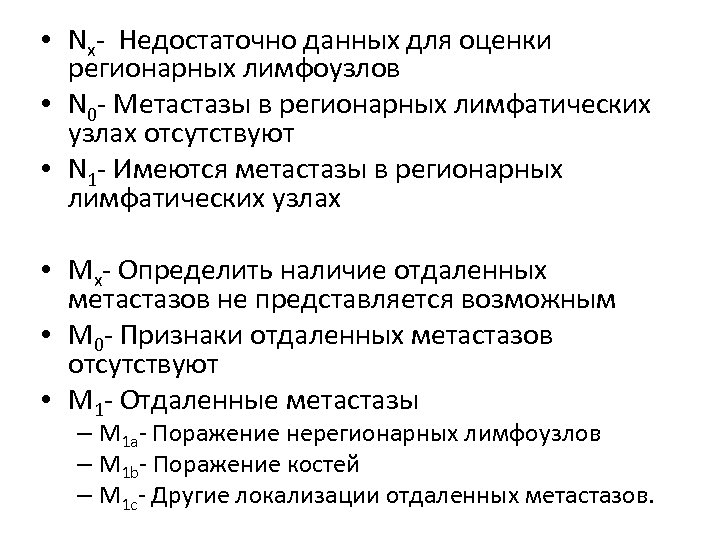 • $N_x$- Недостаточно данных для оценки регионарных лимфоузлов
• $N_0$- Метастазы в регионарных лимфатических узлах отсутствуют
• $N_1$- Имеются метастазы в регионарных лимфатических узлах

• $M_x$- Определить наличие отдаленных метастазов не представляется возможным
• $M_0$- Признаки отдаленных метастазов отсутствуют
• $M_1$- Отдаленные метастазы
– $M_{1a}$- Поражение нерегионарных лимфоузлов
– $M_{1b}$- Поражение костей
– $M_{1c}$- Другие локализации отдаленных метастазов.